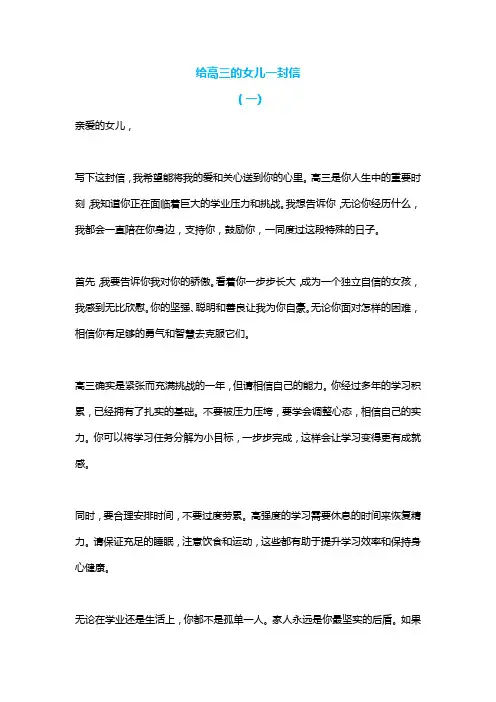 给高三的女儿一封信

（一）

亲爱的女儿，

写下这封信，我希望能将我的爱和关心送到你的心里。高三是你人生中的重要时刻，我知道你正在面临着巨大的学业压力和挑战。我想告诉你，无论你经历什么，我都会一直陪在你身边，支持你，鼓励你，一同度过这段特殊的日子。

首先，我要告诉你我对你的骄傲。看着你一步步长大，成为一个独立自信的女孩，我感到无比欣慰。你的坚强、聪明和善良让我为你自豪。无论你面对怎样的困难，相信你有足够的勇气和智慧去克服它们。

高三确实是紧张而充满挑战的一年，但请相信自己的能力。你经过多年的学习积累，已经拥有了扎实的基础。不要被压力压垮，要学会调整心态，相信自己的实力。你可以将学习任务分解为小目标，一步步完成，这样会让学习变得更有成就感。

同时，要合理安排时间，不要过度劳累。高强度的学习需要休息的时间来恢复精力。请保证充足的睡眠，注意饮食和运动，这些都有助于提升学习效率和保持身心健康。

无论在学业还是生活上，你都不是孤单一人。家人永远是你最坚实的后盾。如果